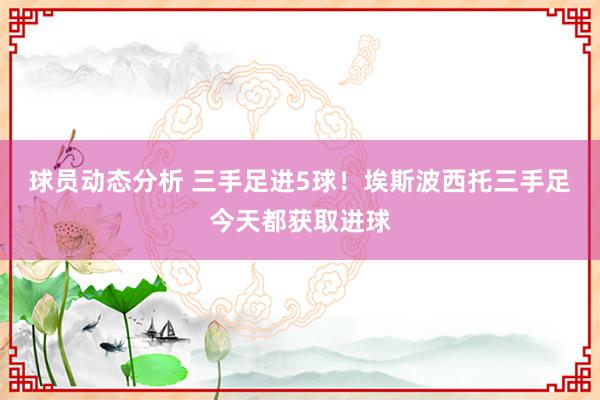 球员动态分析 三手足进5球！埃斯波西托三手足今天都获取进球